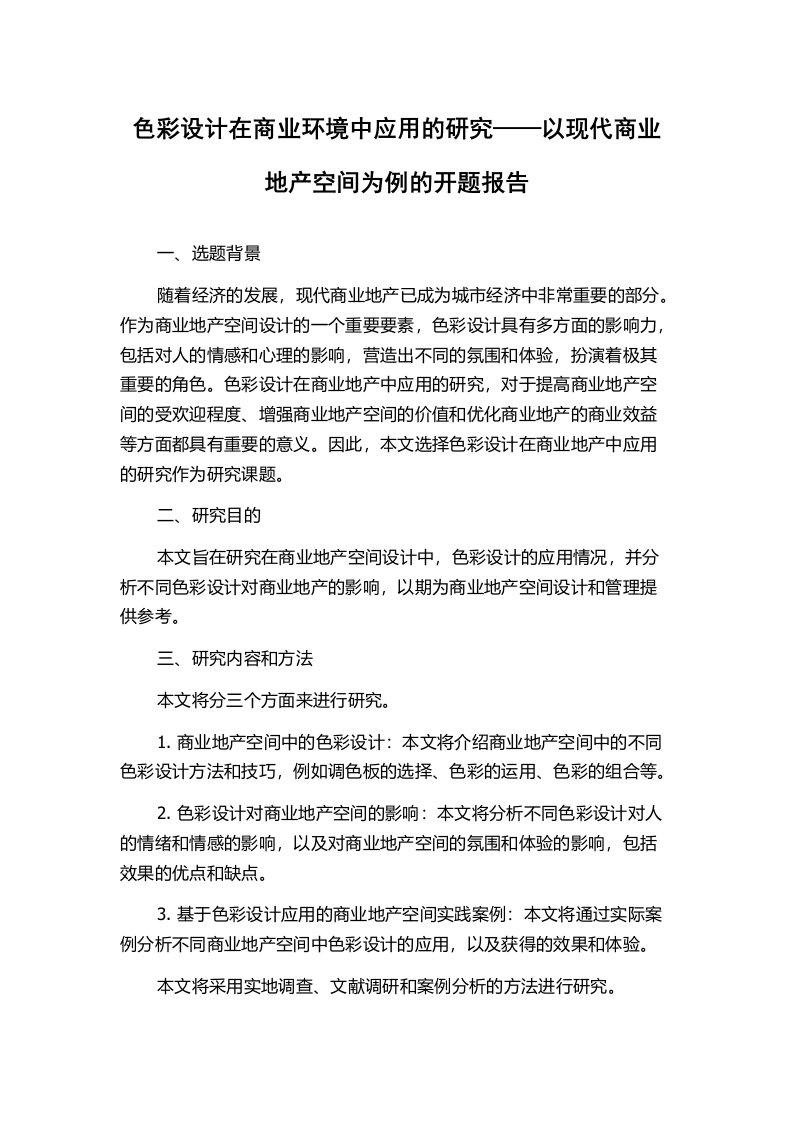 色彩设计在商业环境中应用的研究——以现代商业地产空间为例的开题报告

一、选题背景

随着经济的发展，现代商业地产已成为城市经济中非常重要的部分。作为商业地产空间设计的一个重要要素，色彩设计具有多方面的影响力，包括对人的情感和心理的影响，营造出不同的氛围和体验，扮演着极其重要的角色。色彩设计在商业地产中应用的研究，对于提高商业地产空间的受欢迎程度、增强商业地产空间的价值和优化商业地产的商业效益等方面都具有重要的意义。因此，本文选择色彩设计在商业地产中应用的研究作为研究课题。

二、研究目的

本文旨在研究在商业地产空间设计中，色彩设计的应用情况，并分析不同色彩设计对商业地产的影响，以期为商业地产空间设计和管理提供参考。

三、研究内容和方法

本文将分三个方面来进行研究。

1. 商业地产空间中的色彩设计：本文将介绍商业地产空间中的不同色彩设计方法和技巧，例如调色板的选择、色彩的运用、色彩的组合等。

2. 色彩设计对商业地产空间的影响：本文将分析不同色彩设计对人的情绪和情感的影响，以及对商业地产空间的氛围和体验的影响，包括效果的优点和缺点。

3. 基于色彩设计应用的商业地产空间实践案例：本文将通过实际案例分析不同商业地产空间中色彩设计的应用，以及获得的效果和体验。

本文将采用实地调查、文献调研和案例分析的方法进行研究。